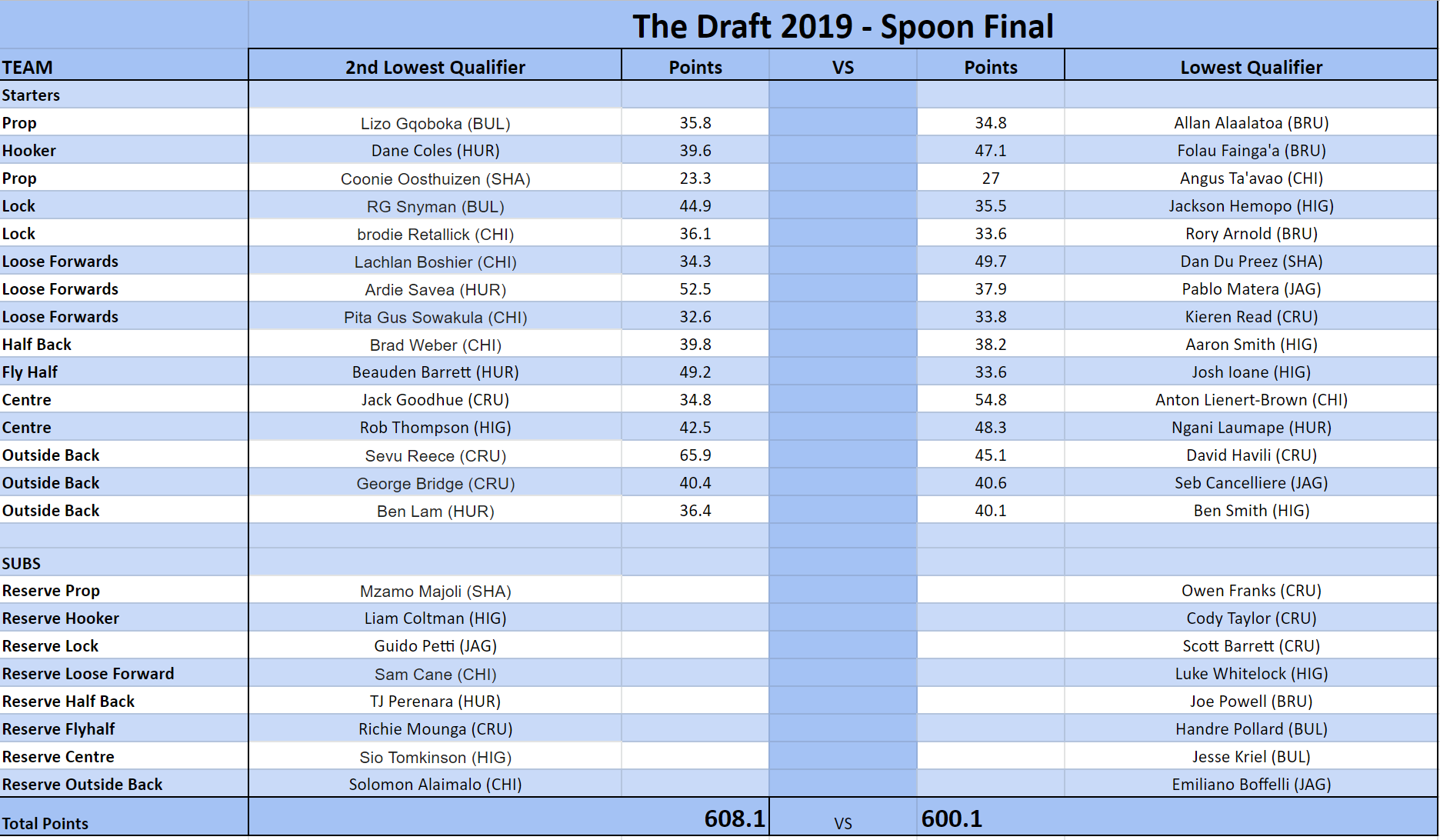 The Draft 2019 - Spoon Final

| TEAM | 2nd Lowest Qualifier | Points | VS | Points | Lowest Qualifier |
|---|---|---|---|---|---|
| Starters | | | | | |
| Prop | Lizo Gqoboka (BUL) | 35.8 | | 34.8 | Allan Alaalatoa (BRU) |
| Hooker | Dane Coles (HUR) | 39.6 | | 47.1 | Folau Fainga'a (BRU) |
| Prop | Coonie Oosthuizen (SHA) | 23.3 | | 27 | Angus Ta'avao (CHI) |
| Lock | RG Snyman (BUL) | 44.9 | | 35.5 | Jackson Hemopo (HIG) |
| Lock | brodie Retallick (CHI) | 36.1 | | 33.6 | Rory Arnold (BRU) |
| Loose Forwards | Lachlan Boshier (CHI) | 34.3 | | 49.7 | Dan Du Preez (SHA) |
| Loose Forwards | Ardie Savea (HUR) | 52.5 | | 37.9 | Pablo Matera (JAG) |
| Loose Forwards | Pita Gus Sowakula (CHI) | 32.6 | | 33.8 | Kieren Read (CRU) |
| Half Back | Brad Weber (CHI) | 39.8 | | 38.2 | Aaron Smith (HIG) |
| Fly Half | Beauden Barrett (HUR) | 49.2 | | 33.6 | Josh Ioane (HIG) |
| Centre | Jack Goodhue (CRU) | 34.8 | | 54.8 | Anton Lienert-Brown (CHI) |
| Centre | Rob Thompson (HIG) | 42.5 | | 48.3 | Ngani Laumape (HUR) |
| Outside Back | Sevu Reece (CRU) | 65.9 | | 45.1 | David Havili (CRU) |
| Outside Back | George Bridge (CRU) | 40.4 | | 40.6 | Seb Cancelliere (JAG) |
| Outside Back | Ben Lam (HUR) | 36.4 | | 40.1 | Ben Smith (HIG) |
| | | | | | |
| SUBS | | | | | |
| Reserve Prop | Mzamo Majoli (SHA) | | | | Owen Franks (CRU) |
| Reserve Hooker | Liam Coltman (HIG) | | | | Cody Taylor (CRU) |
| Reserve Lock | Guido Petti (JAG) | | | | Scott Barrett (CRU) |
| Reserve Loose Forward | Sam Cane (CHI) | | | | Luke Whitelock (HIG) |
| Reserve Half Back | TJ Perenara (HUR) | | | | Joe Powell (BRU) |
| Reserve Flyhalf | Richie Mounga (CRU) | | | | Handre Pollard (BUL) |
| Reserve Centre | Sio Tomkinson (HIG) | | | | Jesse Kriel (BUL) |
| Reserve Outside Back | Solomon Alaimalo (CHI) | | | | Emiliano Boffelli (JAG) |
| Total Points | | 608.1 | VS | 600.1 | |